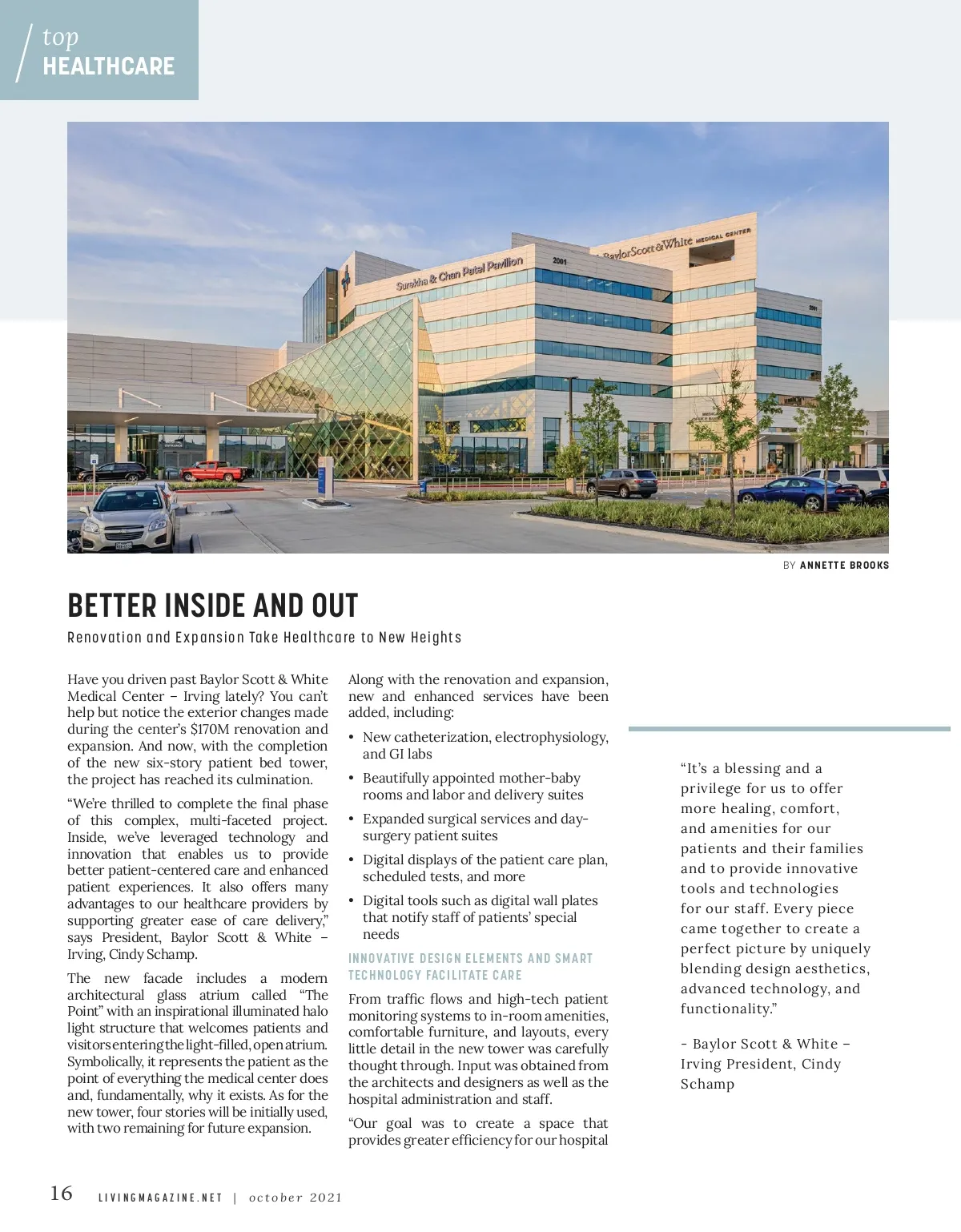 top
HEALTHCARE

Surekha & Chan Patel Pavilion

2001

BaylorScott&White MEDICAL CENTER

BY ANNETTE BROOKS

BETTER INSIDE AND OUT

Renovation and Expansion Take Healthcare to New Heights

Have you driven past Baylor Scott & White Medical Center – Irving lately? You can't help but notice the exterior changes made during the center's $170M renovation and expansion. And now, with the completion of the new six-story patient bed tower, the project has reached its culmination.

"We're thrilled to complete the final phase of this complex, multi-faceted project. Inside, we've leveraged technology and innovation that enables us to provide better patient-centered care and enhanced patient experiences. It also offers many advantages to our healthcare providers by supporting greater ease of care delivery," says President, Baylor Scott & White – Irving, Cindy Schamp.

The new facade includes a modern architectural glass atrium called "The Point" with an inspirational illuminated halo light structure that welcomes patients and visitors entering the light-filled, open atrium. Symbolically, it represents the patient as the point of everything the medical center does and, fundamentally, why it exists. As for the new tower, four stories will be initially used, with two remaining for future expansion.

Along with the renovation and expansion, new and enhanced services have been added, including:

• New catheterization, electrophysiology, and GI labs
• Beautifully appointed mother-baby rooms and labor and delivery suites
• Expanded surgical services and day-surgery patient suites
• Digital displays of the patient care plan, scheduled tests, and more
• Digital tools such as digital wall plates that notify staff of patients' special needs

INNOVATIVE DESIGN ELEMENTS AND SMART TECHNOLOGY FACILITATE CARE

From traffic flows and high-tech patient monitoring systems to in-room amenities, comfortable furniture, and layouts, every little detail in the new tower was carefully thought through. Input was obtained from the architects and designers as well as the hospital administration and staff.

"Our goal was to create a space that provides greater efficiency for our hospital

"It's a blessing and a privilege for us to offer more healing, comfort, and amenities for our patients and their families and to provide innovative tools and technologies for our staff. Every piece came together to create a perfect picture by uniquely blending design aesthetics, advanced technology, and functionality."

- Baylor Scott & White – Irving President, Cindy Schamp

16 LIVINGMAGAZINE.NET | october 2021